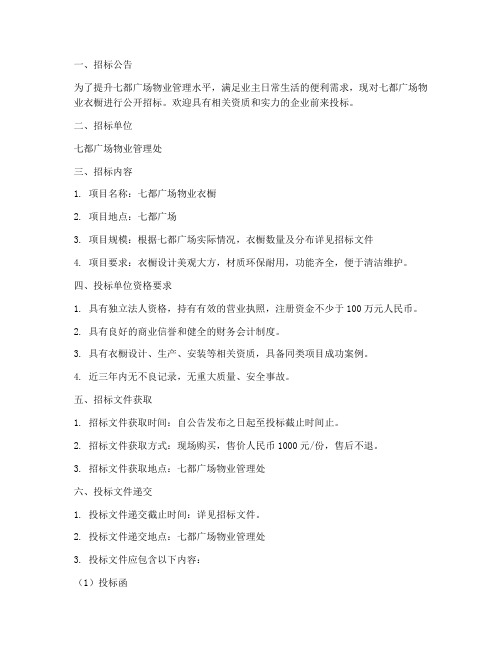 一、招标公告

为了提升七都广场物业管理水平，满足业主日常生活的便利需求，现对七都广场物业衣橱进行公开招标。欢迎具有相关资质和实力的企业前来投标。

二、招标单位

七都广场物业管理处

三、招标内容

1. 项目名称：七都广场物业衣橱

2. 项目地点：七都广场

3. 项目规模：根据七都广场实际情况，衣橱数量及分布详见招标文件

4. 项目要求：衣橱设计美观大方，材质环保耐用，功能齐全，便于清洁维护。

四、投标单位资格要求

1. 具有独立法人资格，持有有效的营业执照，注册资金不少于 100 万元人民币。

2. 具有良好的商业信誉和健全的财务会计制度。

3. 具有衣橱设计、生产、安装等相关资质，具备同类项目成功案例。

4. 近三年内无不良记录，无重大质量、安全事故。

五、招标文件获取

1. 招标文件获取时间：自公告发布之日起至投标截止时间止。

2. 招标文件获取方式：现场购买，售价人民币 1000 元/份，售后不退。

3. 招标文件获取地点：七都广场物业管理处

六、投标文件递交

1. 投标文件递交截止时间：详见招标文件。

2. 投标文件递交地点：七都广场物业管理处

3. 投标文件应包含以下内容：

（1）投标函